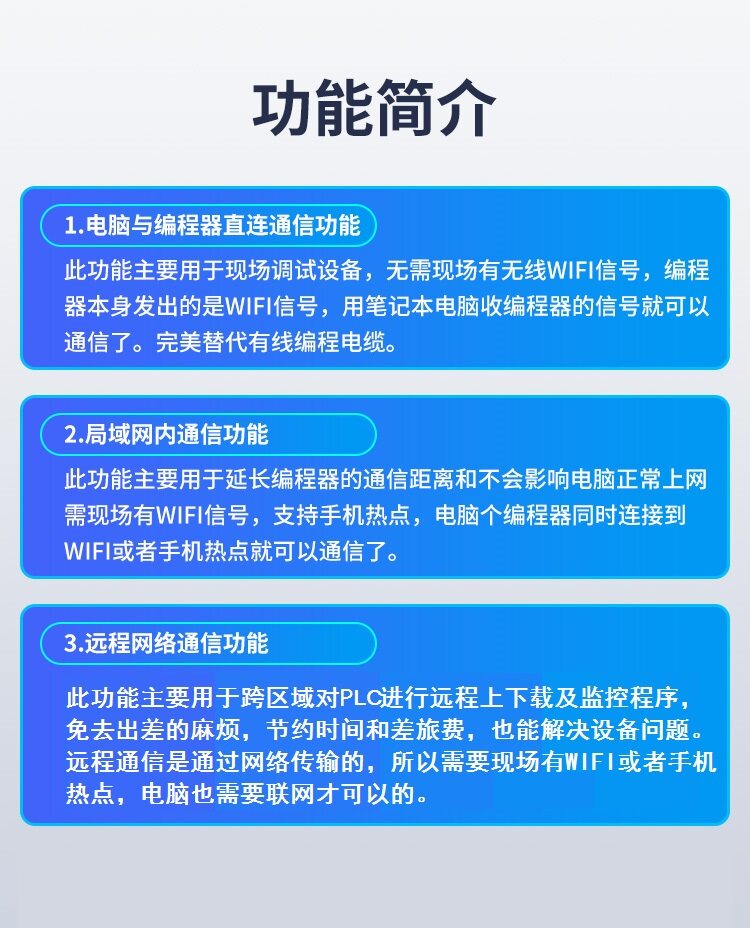 功能简介

1.电脑与编程器直连通信功能

此功能主要用于现场调试设备，无需现场有无线WIFI信号，编程器本身发出的是WIFI信号，用笔记本电脑收编程器的信号就可以通信了。完美替代有线编程电缆。

2.局域网内通信功能

此功能主要用于延长编程器的通信距离和不会影响电脑正常上网需现场有WIFI信号，支持手机热点，电脑个编程器同时连接到WIFI或者手机热点就可以通信了。

3.远程网络通信功能

此功能主要用于跨区域对PLC进行远程上下载及监控程序，免去出差的麻烦，节约时间和差旅费，也能解决设备问题。远程通信是通过网络传输的，所以需要现场有WIFI或者手机热点，电脑也需要联网才可以的。